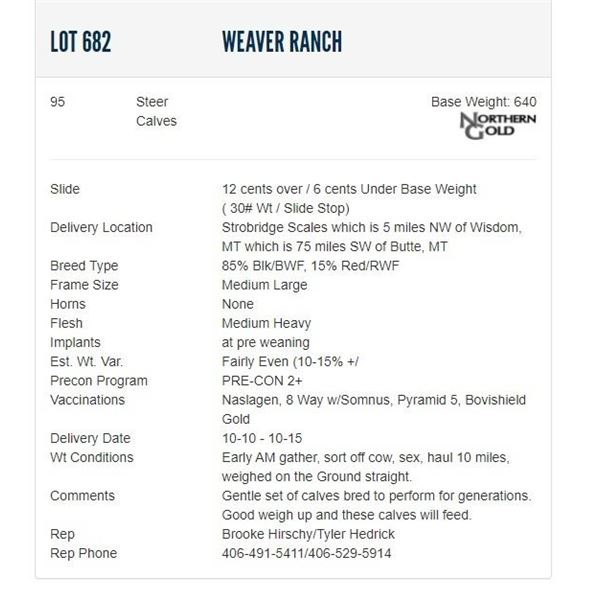 LOT 682 WEAVER RANCH

95 Steer Calves

Base Weight: 640
NORTHERN GOLD

| | |
|---|---|
| Slide | 12 cents over / 6 cents Under Base Weight ( 30# Wt / Slide Stop) |
| Delivery Location | Strobridge Scales which is 5 miles NW of Wisdom, MT which is 75 miles SW of Butte, MT |
| Breed Type | 85% Blk/BWF, 15% Red/RWF |
| Frame Size | Medium Large |
| Horns | None |
| Flesh | Medium Heavy |
| Implants | at pre weaning |
| Est. Wt. Var. | Fairly Even (10-15% +/ |
| Precon Program | PRE-CON 2+ |
| Vaccinations | Naslagen, 8 Way w/Somnus, Pyramid 5, Bovishield Gold |
| Delivery Date | 10-10 - 10-15 |
| Wt Conditions | Early AM gather, sort off cow, sex, haul 10 miles, weighed on the Ground straight. |
| Comments | Gentle set of calves bred to perform for generations. Good weigh up and these calves will feed. |
| Rep | Brooke Hirschy/Tyler Hedrick |
| Rep Phone | 406-491-5411/406-529-5914 |